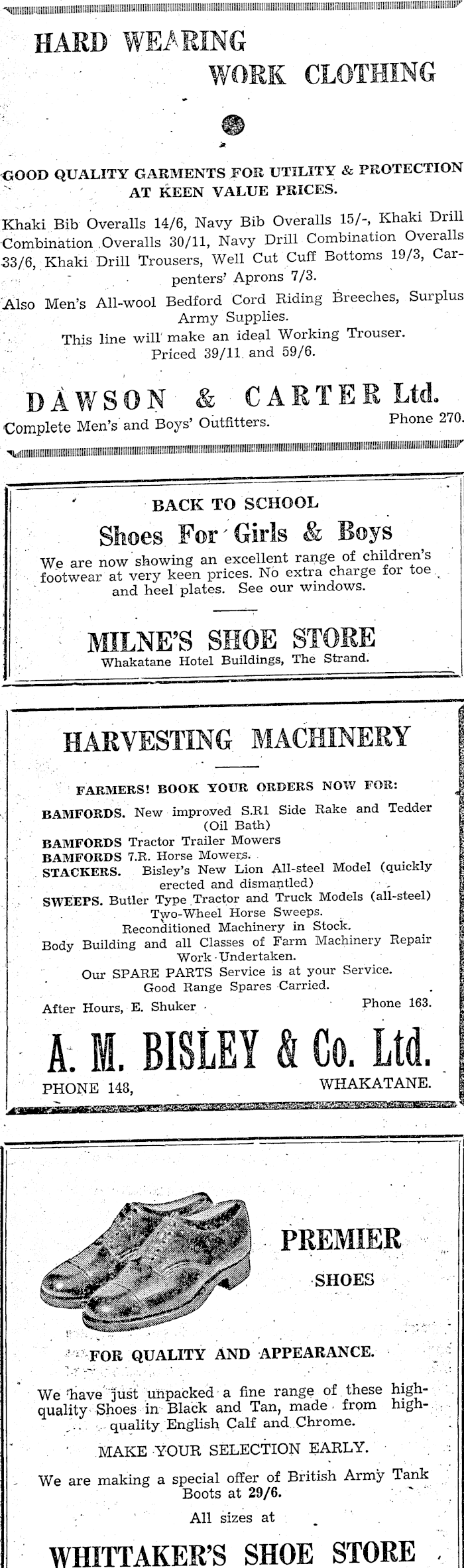 HARD WEARING
WORK CLOTHING

GOOD QUALITY GARMENTS FOR UTILITY & PROTECTION AT KEEN VALUE PRICES.

Khaki Bib Overalls 14/6, Navy Bib Overalls 15/-, Khaki Drill Combination Overalls 30/11, Navy Drill Combination Overalls 33/6, Khaki Drill Trousers, Well Cut Cuff Bottoms 19/3, Carpenters' Aprons 7/3.

Also Men's All-wool Bedford Cord Riding Breeches, Surplus Army Supplies.
This line will make an ideal Working Trouser.
Priced 39/11 and 59/6.

DAWSON & CARTER Ltd.
Complete Men's and Boys' Outfitters. Phone 270.

BACK TO SCHOOL
Shoes For Girls & Boys
We are now showing an excellent range of children's footwear at very keen prices. No extra charge for toe and heel plates. See our windows.

MILNE'S SHOE STORE
Whakatane Hotel Buildings, The Strand.

HARVESTING MACHINERY

FARMERS! BOOK YOUR ORDERS NOW FOR:
BAMFORDS. New improved S.R1 Side Rake and Tedder (Oil Bath)
BAMFORDS Tractor Trailer Mowers
BAMFORDS 7.R. Horse Mowers.
STACKERS. Bisley's New Lion All-steel Model (quickly erected and dismantled)
SWEEPS. Butler Type Tractor and Truck Models (all-steel)
Two-Wheel Horse Sweeps.
Reconditioned Machinery in Stock.
Body Building and all Classes of Farm Machinery Repair Work Undertaken.
Our SPARE PARTS Service is at your Service.
Good Range Spares Carried.
After Hours, E. Shuker Phone 163.

A. M. BISLEY & Co. Ltd.
PHONE 143, WHAKATANE.

PREMIER
SHOES

FOR QUALITY AND APPEARANCE.

We have just unpacked a fine range of these high-quality Shoes in Black and Tan, made from high-quality English Calf and Chrome.

MAKE YOUR SELECTION EARLY.

We are making a special offer of British Army Tank Boots at 29/6.

All sizes at

WHITTAKER'S SHOE STORE